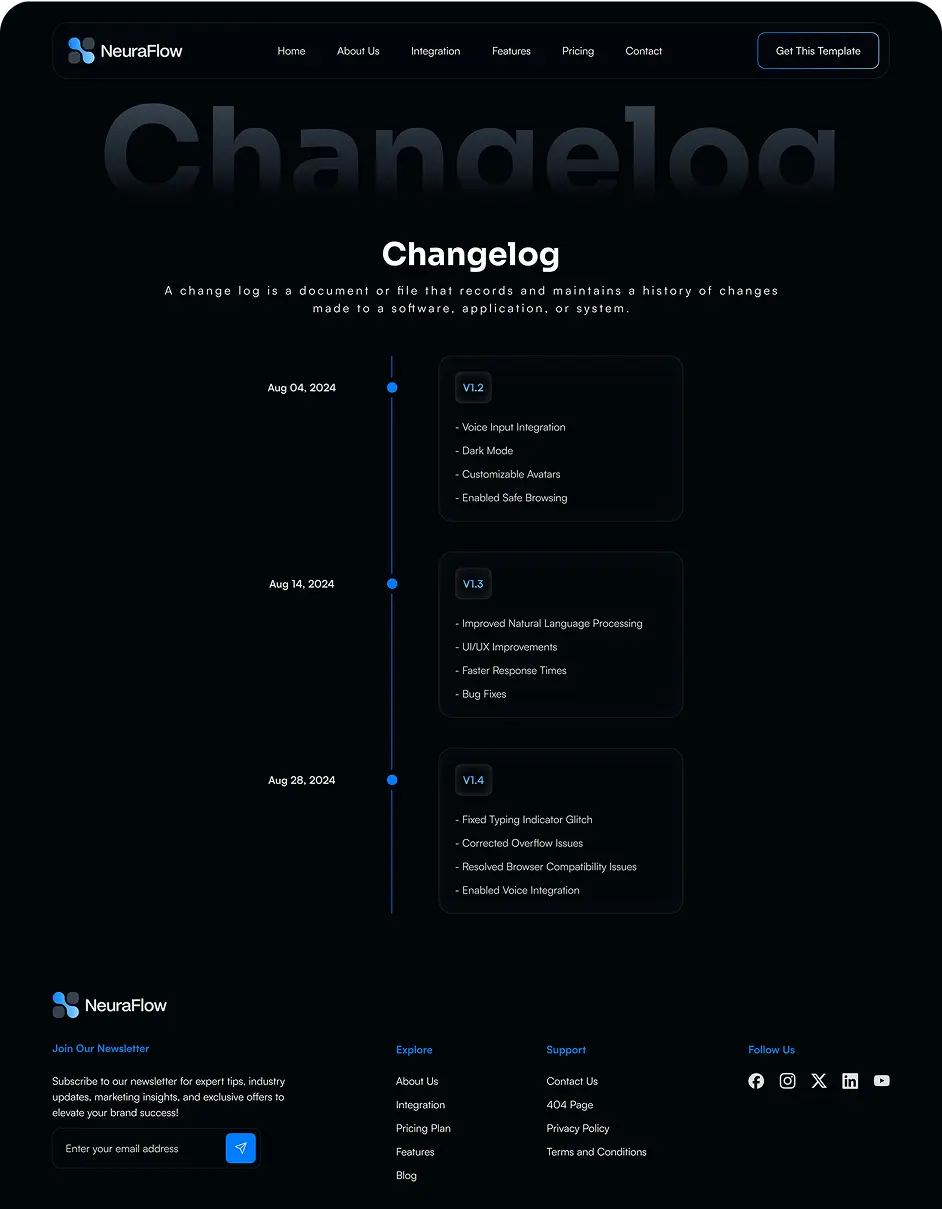 NeuraFlow

Home About Us Integration Features Pricing Contact

Get This Template

Changelog

Changelog

A change log is a document or file that records and maintains a history of changes made to a software, application, or system.

Aug 04, 2024

V1.2

- Voice Input Integration
- Dark Mode
- Customizable Avatars
- Enabled Safe Browsing

Aug 14, 2024

V1.3

- Improved Natural Language Processing
- UI/UX Improvements
- Faster Response Times
- Bug Fixes

Aug 28, 2024

V1.4

- Fixed Typing Indicator Glitch
- Corrected Overflow Issues
- Resolved Browser Compatibility Issues
- Enabled Voice Integration

NeuraFlow

Join Our Newsletter

Subscribe to our newsletter for expert tips, industry updates, marketing insights, and exclusive offers to elevate your brand success!

Enter your email address

Explore

About Us
Integration
Pricing Plan
Features
Blog

Support

Contact Us
404 Page
Privacy Policy
Terms and Conditions

Follow Us